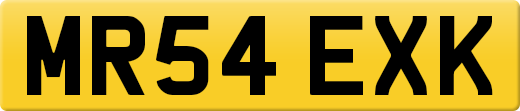 MR54 EXK